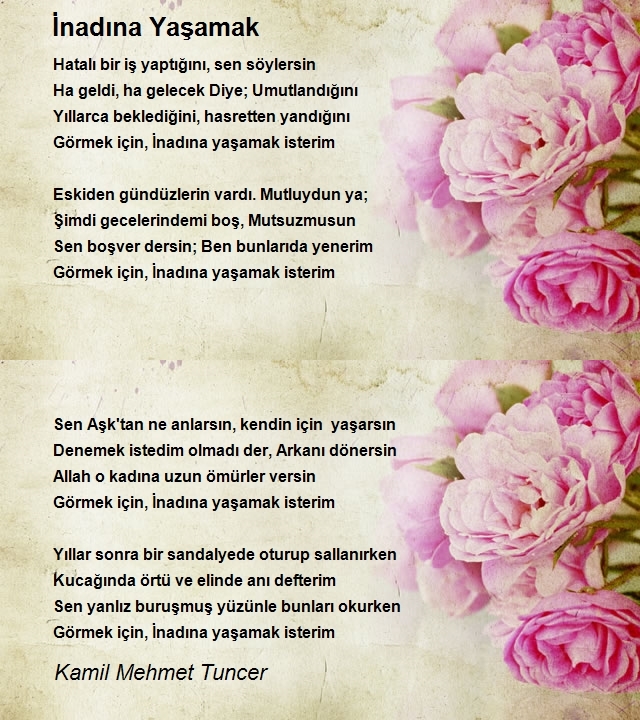 İnadına Yaşamak

Hatalı bir iş yaptığını, sen söylersin
Ha geldi, ha gelecek Diye; Umutlandığını
Yıllarca beklediğini, hasretten yandığını
Görmek için, İnadına yaşamak isterim

Eskiden gündüzlerin vardı. Mutluydun ya;
Şimdi gecelerindemi boş, Mutsuzmusun
Sen boşver dersin; Ben bunlarıda yenerim
Görmek için, İnadına yaşamak isterim

Sen Aşk'tan ne anlarsın, kendin için yaşarsın
Denemek istedim olmadı der, Arkanı dönersin
Allah o kadına uzun ömürler versin
Görmek için, İnadına yaşamak isterim

Yıllar sonra bir sandalyede oturup sallanırken
Kucağında örtü ve elinde anı defterim
Sen yanlız buruşmuş yüzünle bunları okurken
Görmek için, İnadına yaşamak isterim

Kamil Mehmet Tuncer